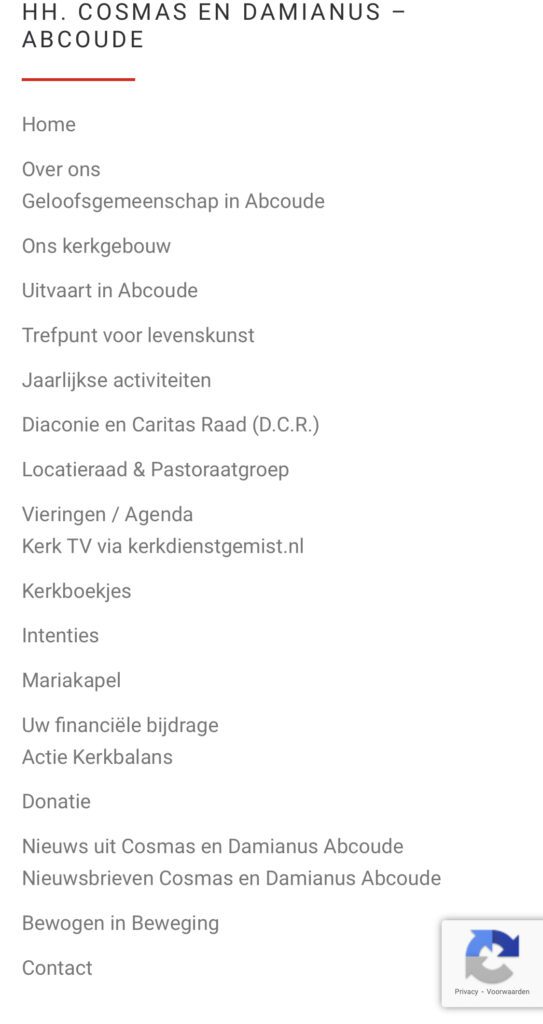 HH. COSMAS EN DAMIANUS – ABCOUDE

Home

Over ons
Geloofsgemeenschap in Abcoude

Ons kerkgebouw

Uitvaart in Abcoude

Trefpunt voor levenskunst

Jaarlijkse activiteiten

Diaconie en Caritas Raad (D.C.R.)

Locatieraad & Pastoraatgroep

Vieringen / Agenda
Kerk TV via kerkdienstgemist.nl

Kerkboekjes

Intenties

Mariakapel

Uw financiële bijdrage
Actie Kerkbalans

Donatie

Nieuws uit Cosmas en Damianus Abcoude
Nieuwsbrieven Cosmas en Damianus Abcoude

Bewogen in Beweging

Contact

Privacy - Voorwaarden